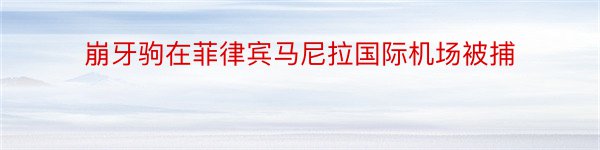 崩牙驹在菲律宾马尼拉国际机场被捕